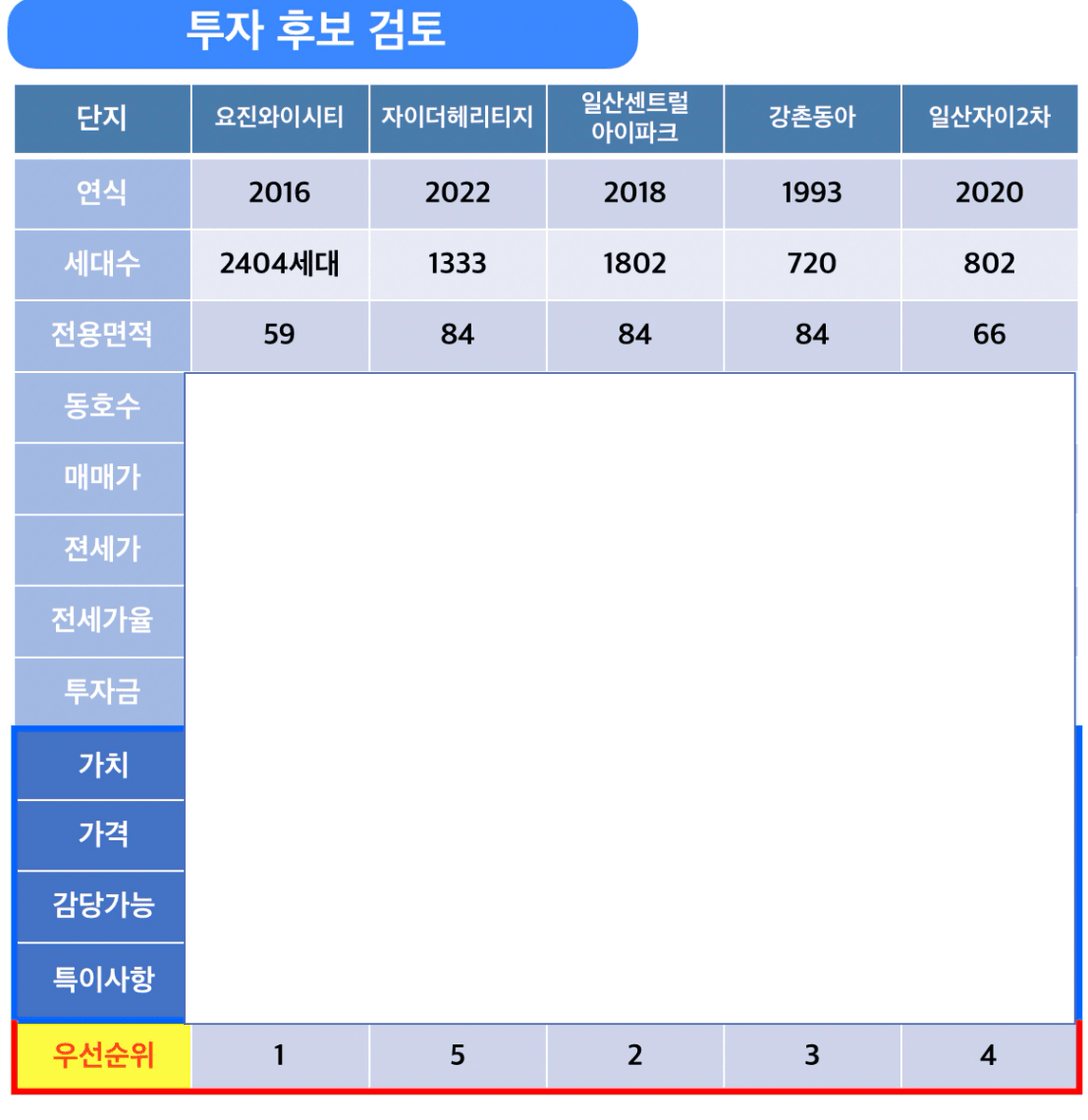 투자 후보 검토

| 단지 | 요진와이시티 | 자이더헤리티지 | 일산센트럴 아이파크 | 강촌동아 | 일산자이2차 |
|---|---|---|---|---|---|
| 연식 | 2016 | 2022 | 2018 | 1993 | 2020 |
| 세대수 | 2404세대 | 1333 | 1802 | 720 | 802 |
| 전용면적 | 59 | 84 | 84 | 84 | 66 |
| 동호수 | | | | | |
| 매매가 | | | | | |
| 전세가 | | | | | |
| 전세가율 | | | | | |
| 투자금 | | | | | |
| 가치 | | | | | |
| 가격 | | | | | |
| 감당가능 | | | | | |
| 특이사항 | | | | | |
| 우선순위 | 1 | 5 | 2 | 3 | 4 |